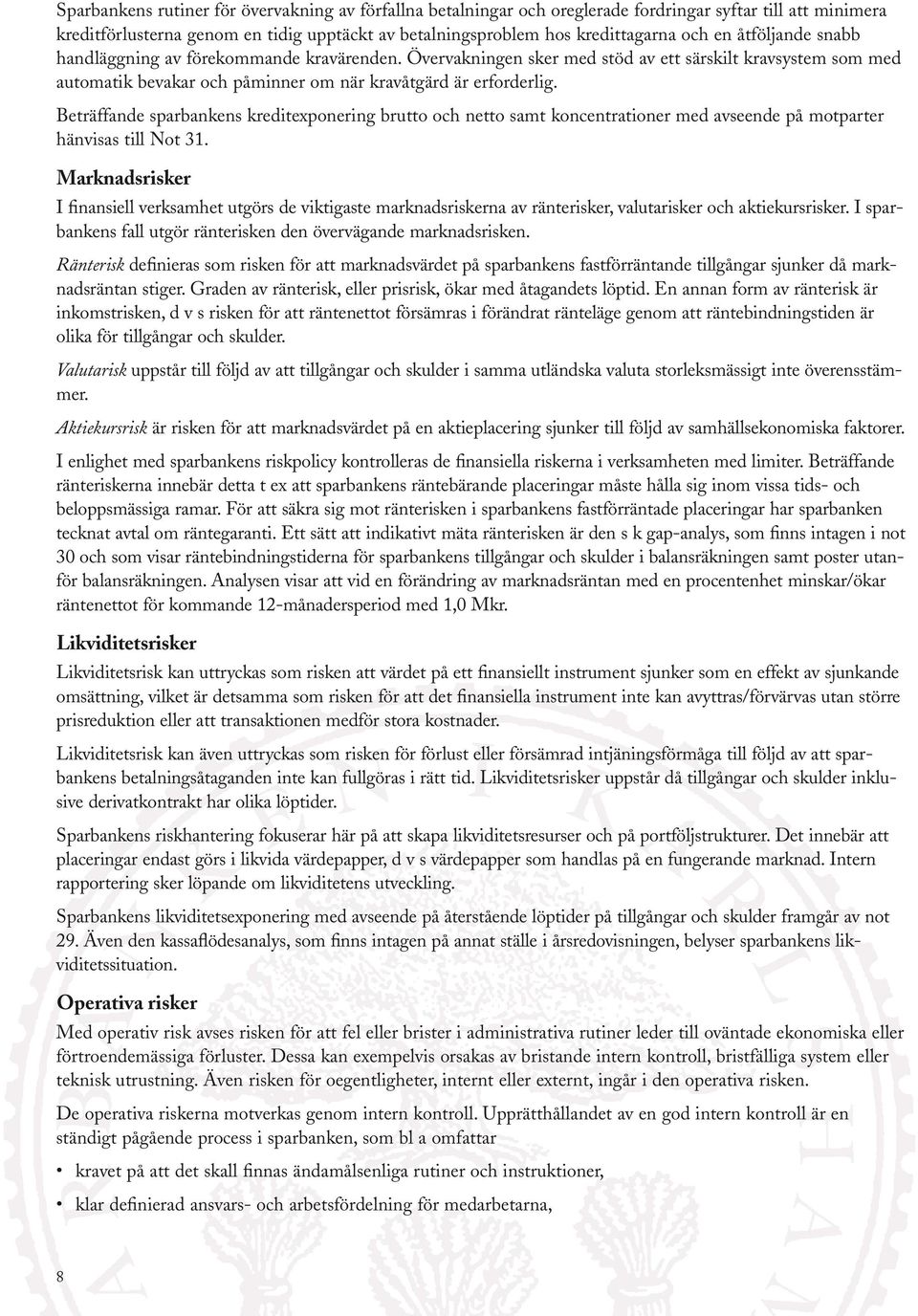 Sparbankens rutiner för övervakning av förfallna betalningar och oreglerade fordringar syftar till att minimera kreditförlusterna genom en tidig upptäckt av betalningsproblem hos kredittagarna och en åtföljande snabb handläggning av förekommande kravärenden. Övervakningen sker med stöd av ett särskilt kravsystem som med automatik bevakar och påminner om när kravåtgärd är erforderlig.

Beträffande sparbankens kreditexponering brutto och netto samt koncentrationer med avseende på motparter hänvisas till Not 31.

Marknadsrisker

I finansiell verksamhet utgörs de viktigaste marknadsriskerna av ränterisker, valutarisker och aktiekursrisker. I sparbankens fall utgör ränterisken den övervägande marknadsrisken.

Ränterisk definieras som risken för att marknadsvärdet på sparbankens fastförräntande tillgångar sjunker då marknadsräntan stiger. Graden av ränterisk, eller prisrisk, ökar med åtagandets löptid. En annan form av ränterisk är inkomstrisken, d v s risken för att räntenettot försämras i förändrat ränteläge genom att räntebindningstiden är olika för tillgångar och skulder.

Valutarisk uppstår till följd av att tillgångar och skulder i samma utländska valuta storleksmässigt inte överensstämmer.

Aktiekursrisk är risken för att marknadsvärdet på en aktieplacering sjunker till följd av samhällsekonomiska faktorer.

I enlighet med sparbankens riskpolicy kontrolleras de finansiella riskerna i verksamheten med limiter. Beträffande ränteriskerna innebär detta t ex att sparbankens räntebärande placeringar måste hålla sig inom vissa tids- och beloppsmässiga ramar. För att säkra sig mot ränterisken i sparbankens fastförräntade placeringar har sparbanken tecknat avtal om räntegaranti. Ett sätt att indikativt mäta ränterisken är den s k gap-analys, som finns intagen i not 30 och som visar räntebindningstiderna för sparbankens tillgångar och skulder i balansräkningen samt poster utanför balansräkningen. Analysen visar att vid en förändring av marknadsräntan med en procentenhet minskar/ökar räntenettot för kommande 12-månadersperiod med 1,0 Mkr.

Likviditetsrisker

Likviditetsrisk kan uttryckas som risken att värdet på ett finansiellt instrument sjunker som en effekt av sjunkande omsättning, vilket är detsamma som risken för att det finansiella instrument inte kan avyttras/förvärvas utan större prisreduktion eller att transaktionen medför stora kostnader.

Likviditetsrisk kan även uttryckas som risken för förlust eller försämrad intjäningsförmåga till följd av att sparbankens betalningsåtaganden inte kan fullgöras i rätt tid. Likviditetsrisker uppstår då tillgångar och skulder inklusive derivatkontrakt har olika löptider.

Sparbankens riskhantering fokuserar här på att skapa likviditetsresurser och på portföljstrukturer. Det innebär att placeringar endast görs i likvida värdepapper, d v s värdepapper som handlas på en fungerande marknad. Intern rapportering sker löpande om likviditetens utveckling.

Sparbankens likviditetsexponering med avseende på återstående löptider på tillgångar och skulder framgår av not 29. Även den kassaflödesanalys, som finns intagen på annat ställe i årsredovisningen, belyser sparbankens likviditetssituation.

Operativa risker

Med operativ risk avses risken för att fel eller brister i administrativa rutiner leder till oväntade ekonomiska eller förtroendemässiga förluster. Dessa kan exempelvis orsakas av bristande intern kontroll, bristfälliga system eller teknisk utrustning. Även risken för oegentligheter, internt eller externt, ingår i den operativa risken.

De operativa riskerna motverkas genom intern kontroll. Upprätthållandet av en god intern kontroll är en ständigt pågående process i sparbanken, som bl a omfattar

• kravet på att det skall finnas ändamålsenliga rutiner och instruktioner,

• klar definierad ansvars- och arbetsfördelning för medarbetarna,

8